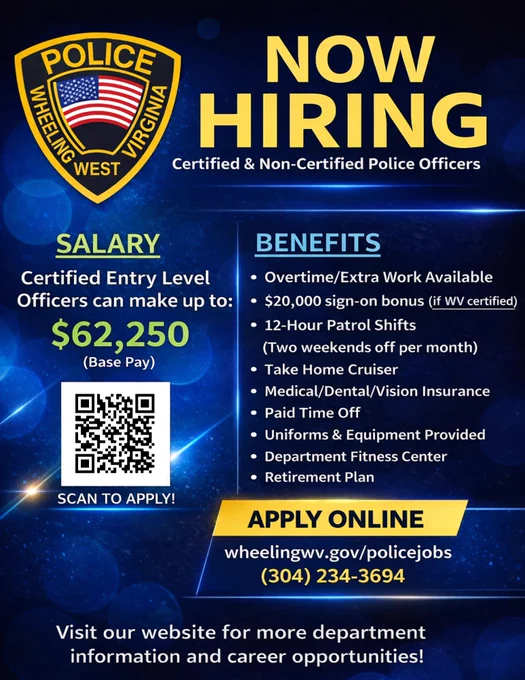 POLICE
WHEELING
WEST
VIRGINIA

NOW HIRING

Certified & Non-Certified Police Officers

SALARY

Certified Entry Level Officers can make up to:

$62,250

(Base Pay)

SCAN TO APPLY!

BENEFITS

• Overtime/Extra Work Available
• $20,000 sign-on bonus (if WV certified)
• 12-Hour Patrol Shifts (Two weekends off per month)
• Take Home Cruiser
• Medical/Dental/Vision Insurance
• Paid Time Off
• Uniforms & Equipment Provided
• Department Fitness Center
• Retirement Plan

APPLY ONLINE

wheelingwv.gov/policejobs
(304) 234-3694

Visit our website for more department information and career opportunities!